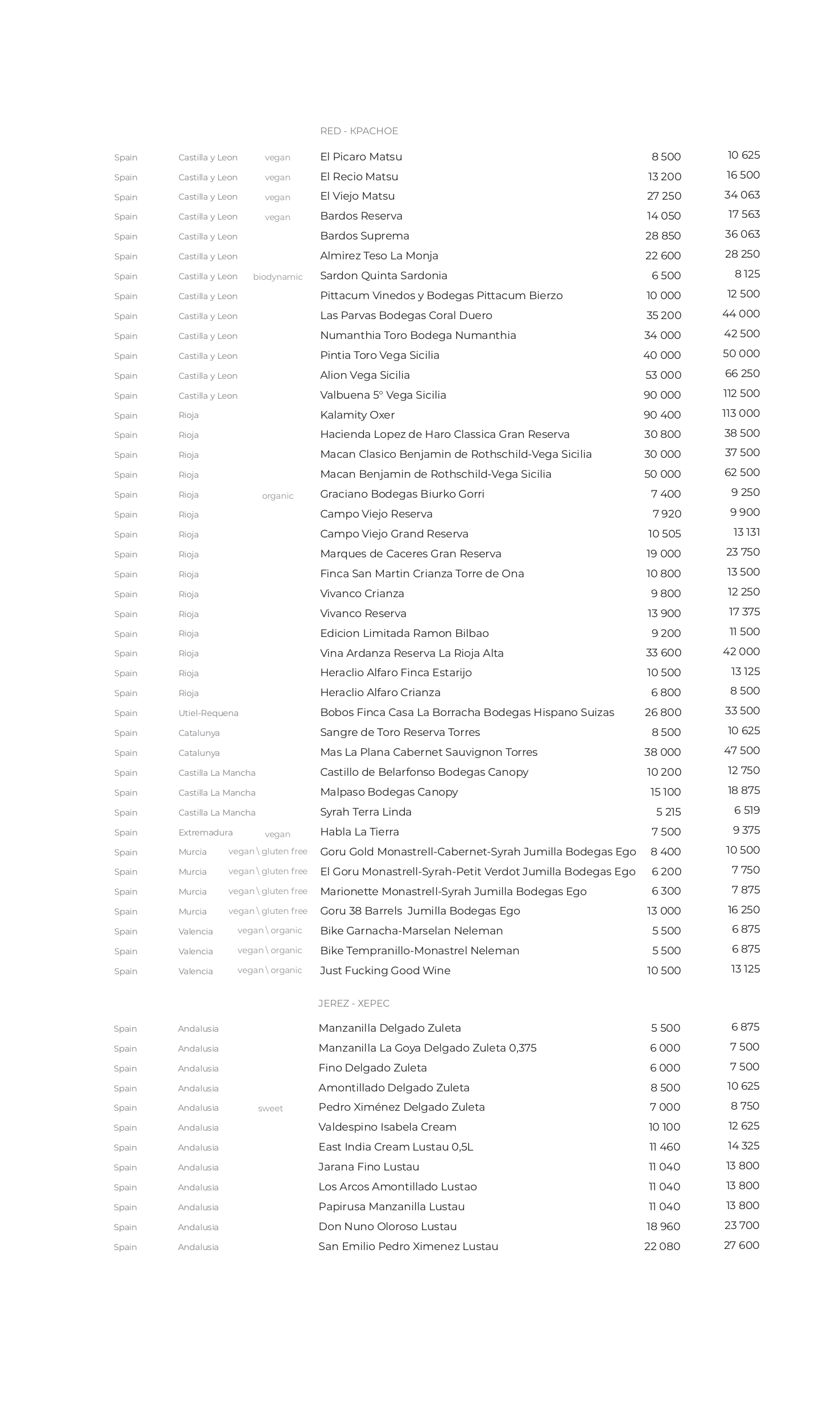 RED - КРАСНОЕ

| | | | | | |
|---|---|---|---|---|---|
| Spain | Castilla y Leon | vegan | El Picaro Matsu | 8 500 | 10 625 |
| Spain | Castilla y Leon | vegan | El Recio Matsu | 13 200 | 16 500 |
| Spain | Castilla y Leon | vegan | El Viejo Matsu | 27 250 | 34 063 |
| Spain | Castilla y Leon | vegan | Bardos Reserva | 14 050 | 17 563 |
| Spain | Castilla y Leon | | Bardos Suprema | 28 850 | 36 063 |
| Spain | Castilla y Leon | | Almirez Teso La Monja | 22 600 | 28 250 |
| Spain | Castilla y Leon | biodynamic | Sardon Quinta Sardonia | 6 500 | 8 125 |
| Spain | Castilla y Leon | | Pittacum Vinedos y Bodegas Pittacum Bierzo | 10 000 | 12 500 |
| Spain | Castilla y Leon | | Las Parvas Bodegas Coral Duero | 35 200 | 44 000 |
| Spain | Castilla y Leon | | Numanthia Toro Bodega Numanthia | 34 000 | 42 500 |
| Spain | Castilla y Leon | | Pintia Toro Vega Sicilia | 40 000 | 50 000 |
| Spain | Castilla y Leon | | Alion Vega Sicilia | 53 000 | 66 250 |
| Spain | Castilla y Leon | | Valbuena 5º Vega Sicilia | 90 000 | 112 500 |
| Spain | Rioja | | Kalamity Oxer | 90 400 | 113 000 |
| Spain | Rioja | | Hacienda Lopez de Haro Classica Gran Reserva | 30 800 | 38 500 |
| Spain | Rioja | | Macan Clasico Benjamin de Rothschild-Vega Sicilia | 30 000 | 37 500 |
| Spain | Rioja | | Macan Benjamin de Rothschild-Vega Sicilia | 50 000 | 62 500 |
| Spain | Rioja | organic | Graciano Bodegas Biurko Gorri | 7 400 | 9 250 |
| Spain | Rioja | | Campo Viejo Reserva | 7 920 | 9 900 |
| Spain | Rioja | | Campo Viejo Grand Reserva | 10 505 | 13 131 |
| Spain | Rioja | | Marques de Caceres Gran Reserva | 19 000 | 23 750 |
| Spain | Rioja | | Finca San Martin Crianza Torre de Ona | 10 800 | 13 500 |
| Spain | Rioja | | Vivanco Crianza | 9 800 | 12 250 |
| Spain | Rioja | | Vivanco Reserva | 13 900 | 17 375 |
| Spain | Rioja | | Edicion Limitada Ramon Bilbao | 9 200 | 11 500 |
| Spain | Rioja | | Vina Ardanza Reserva La Rioja Alta | 33 600 | 42 000 |
| Spain | Rioja | | Heraclio Alfaro Finca Estarijo | 10 500 | 13 125 |
| Spain | Rioja | | Heraclio Alfaro Crianza | 6 800 | 8 500 |
| Spain | Utiel-Requena | | Bobos Finca Casa La Borracha Bodegas Hispano Suizas | 26 800 | 33 500 |
| Spain | Catalunya | | Sangre de Toro Reserva Torres | 8 500 | 10 625 |
| Spain | Catalunya | | Mas La Plana Cabernet Sauvignon Torres | 38 000 | 47 500 |
| Spain | Castilla La Mancha | | Castillo de Belarfonso Bodegas Canopy | 10 200 | 12 750 |
| Spain | Castilla La Mancha | | Malpaso Bodegas Canopy | 15 100 | 18 875 |
| Spain | Castilla La Mancha | | Syrah Terra Linda | 5 215 | 6 519 |
| Spain | Extremadura | vegan | Habla La Tierra | 7 500 | 9 375 |
| Spain | Murcia | vegan \ gluten free | Goru Gold Monastrell-Cabernet-Syrah Jumilla Bodegas Ego | 8 400 | 10 500 |
| Spain | Murcia | vegan \ gluten free | El Goru Monastrell-Syrah-Petit Verdot Jumilla Bodegas Ego | 6 200 | 7 750 |
| Spain | Murcia | vegan \ gluten free | Marionette Monastrell-Syrah Jumilla Bodegas Ego | 6 300 | 7 875 |
| Spain | Murcia | vegan \ gluten free | Goru 38 Barrels Jumilla Bodegas Ego | 13 000 | 16 250 |
| Spain | Valencia | vegan \ organic | Bike Garnacha-Marselan Neleman | 5 500 | 6 875 |
| Spain | Valencia | vegan \ organic | Bike Tempranillo-Monastrel Neleman | 5 500 | 6 875 |
| Spain | Valencia | vegan \ organic | Just Fucking Good Wine | 10 500 | 13 125 |

JEREZ - ХЕРЕС

| | | | | | |
|---|---|---|---|---|---|
| Spain | Andalusia | | Manzanilla Delgado Zuleta | 5 500 | 6 875 |
| Spain | Andalusia | | Manzanilla La Goya Delgado Zuleta 0,375 | 6 000 | 7 500 |
| Spain | Andalusia | | Fino Delgado Zuleta | 6 000 | 7 500 |
| Spain | Andalusia | | Amontillado Delgado Zuleta | 8 500 | 10 625 |
| Spain | Andalusia | sweet | Pedro Ximénez Delgado Zuleta | 7 000 | 8 750 |
| Spain | Andalusia | | Valdespino Isabela Cream | 10 100 | 12 625 |
| Spain | Andalusia | | East India Cream Lustau 0,5L | 11 460 | 14 325 |
| Spain | Andalusia | | Jarana Fino Lustau | 11 040 | 13 800 |
| Spain | Andalusia | | Los Arcos Amontillado Lustao | 11 040 | 13 800 |
| Spain | Andalusia | | Papirusa Manzanilla Lustau | 11 040 | 13 800 |
| Spain | Andalusia | | Don Nuno Oloroso Lustau | 18 960 | 23 700 |
| Spain | Andalusia | | San Emilio Pedro Ximenez Lustau | 22 080 | 27 600 |